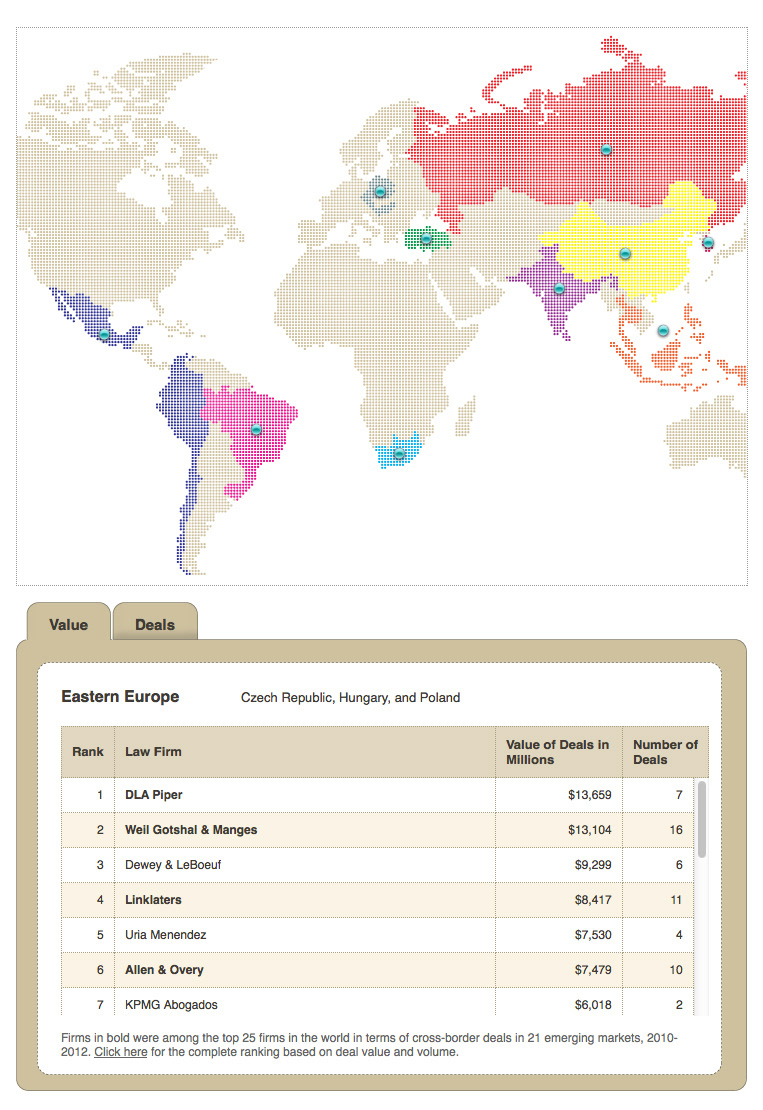 Value Deals

Eastern Europe Czech Republic, Hungary, and Poland

| Rank | Law Firm | Value of Deals in Millions | Number of Deals |
|---|---|---|---|
| 1 | DLA Piper | $13,659 | 7 |
| 2 | Weil Gotshal & Manges | $13,104 | 16 |
| 3 | Dewey & LeBoeuf | $9,299 | 6 |
| 4 | Linklaters | $8,417 | 11 |
| 5 | Uria Menendez | $7,530 | 4 |
| 6 | Allen & Overy | $7,479 | 10 |
| 7 | KPMG Abogados | $6,018 | 2 |

Firms in bold were among the top 25 firms in the world in terms of cross-border deals in 21 emerging markets, 2010-2012. Click here for the complete ranking based on deal value and volume.